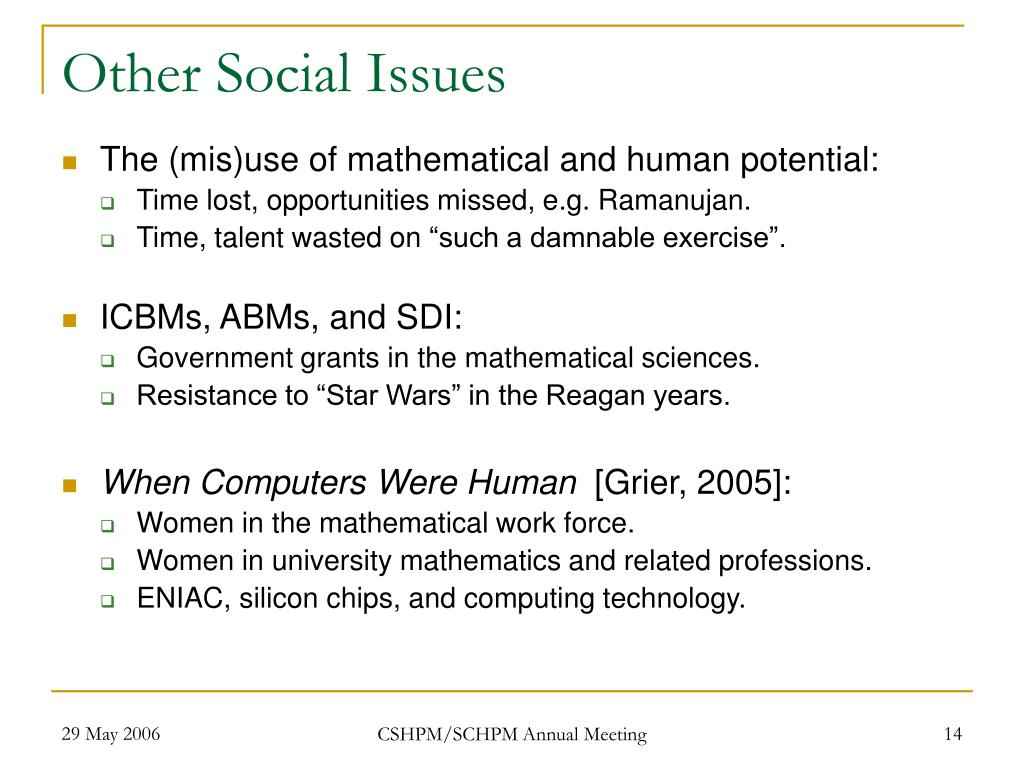 Other Social Issues

The (mis)use of mathematical and human potential:
Time lost, opportunities missed, e.g. Ramanujan.
Time, talent wasted on “such a damnable exercise”.

ICBMs, ABMs, and SDI:
Government grants in the mathematical sciences.
Resistance to “Star Wars” in the Reagan years.

When Computers Were Human [Grier, 2005]:
Women in the mathematical work force.
Women in university mathematics and related professions.
ENIAC, silicon chips, and computing technology.

29 May 2006

CSHPM/SCHPM Annual Meeting

14